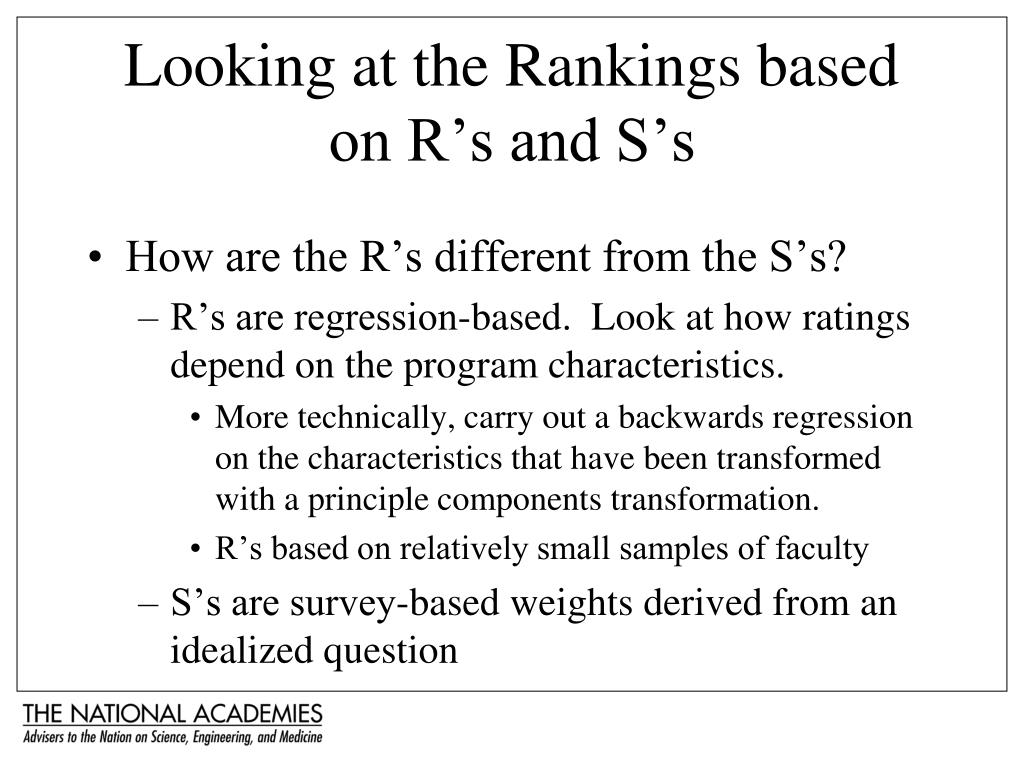 Looking at the Rankings based on R’s and S’s

• How are the R’s different from the S’s?

– R’s are regression-based. Look at how ratings depend on the program characteristics.

• More technically, carry out a backwards regression on the characteristics that have been transformed with a principle components transformation.

• R’s based on relatively small samples of faculty

– S’s are survey-based weights derived from an idealized question

THE NATIONAL ACADEMIES
Advisers to the Nation on Science, Engineering, and Medicine